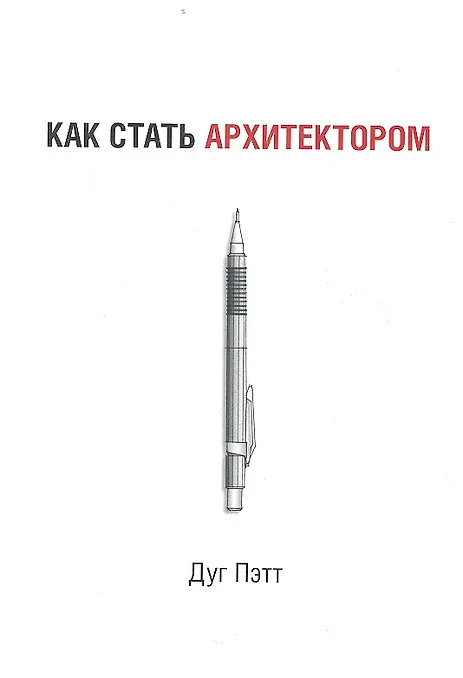 КАК СТАТЬ АРХИТЕКТОРОМ

Дуг Пэтт